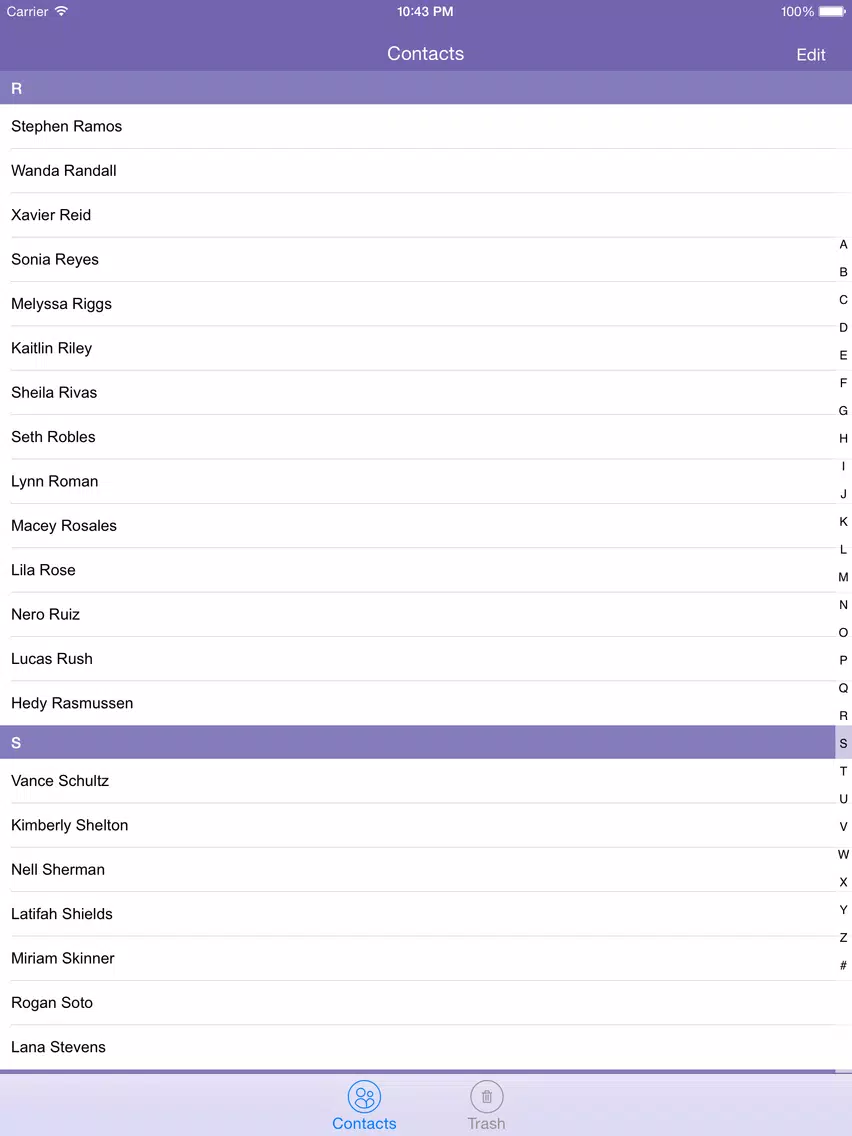 Carrier 10:43 PM 100%

Contacts Edit

R

Stephen Ramos

Wanda Randall

Xavier Reid

Sonia Reyes

Melyssa Riggs

Kaitlin Riley

Sheila Rivas

Seth Robles

Lynn Roman

Macey Rosales

Lila Rose

Nero Ruiz

Lucas Rush

Hedy Rasmussen

S

Vance Schultz

Kimberly Shelton

Nell Sherman

Latifah Shields

Miriam Skinner

Rogan Soto

Lana Stevens

A
B
C
D
E
F
G
H
I
J
K
L
M
N
O
P
Q
R
S
T
U
V
W
X
Y
Z
#

Contacts Trash